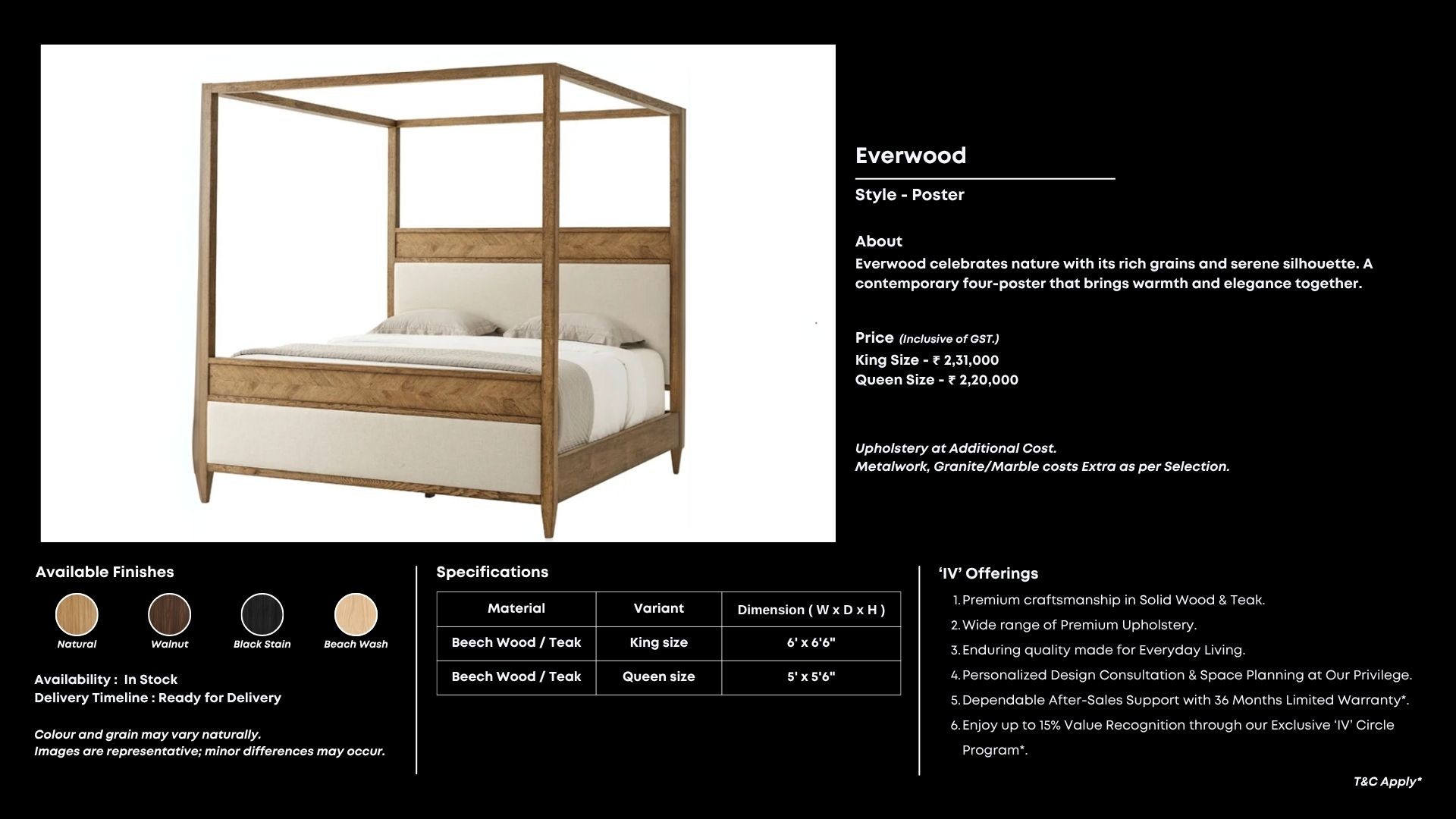 Everwood

Style - Poster

About
Everwood celebrates nature with its rich grains and serene silhouette. A contemporary four-poster that brings warmth and elegance together.

Price (Inclusive of GST.)
King Size - ₹ 2,31,000
Queen Size - ₹ 2,20,000

Upholstery at Additional Cost.
Metalwork, Granite/Marble costs Extra as per Selection.

Available Finishes

Natural
Walnut
Black Stain
Beach Wash

Availability : In Stock
Delivery Timeline : Ready for Delivery

Colour and grain may vary naturally.
Images are representative; minor differences may occur.

Specifications

| Material | Variant | Dimension ( W x D x H ) |
|---|---|---|
| Beech Wood / Teak | King size | 6' x 6'6" |
| Beech Wood / Teak | Queen size | 5' x 5'6" |

'IV' Offerings
1. Premium craftsmanship in Solid Wood & Teak.
2. Wide range of Premium Upholstery.
3. Enduring quality made for Everyday Living.
4. Personalized Design Consultation & Space Planning at Our Privilege.
5. Dependable After-Sales Support with 36 Months Limited Warranty*.
6. Enjoy up to 15% Value Recognition through our Exclusive 'IV' Circle Program*.

T&C Apply*